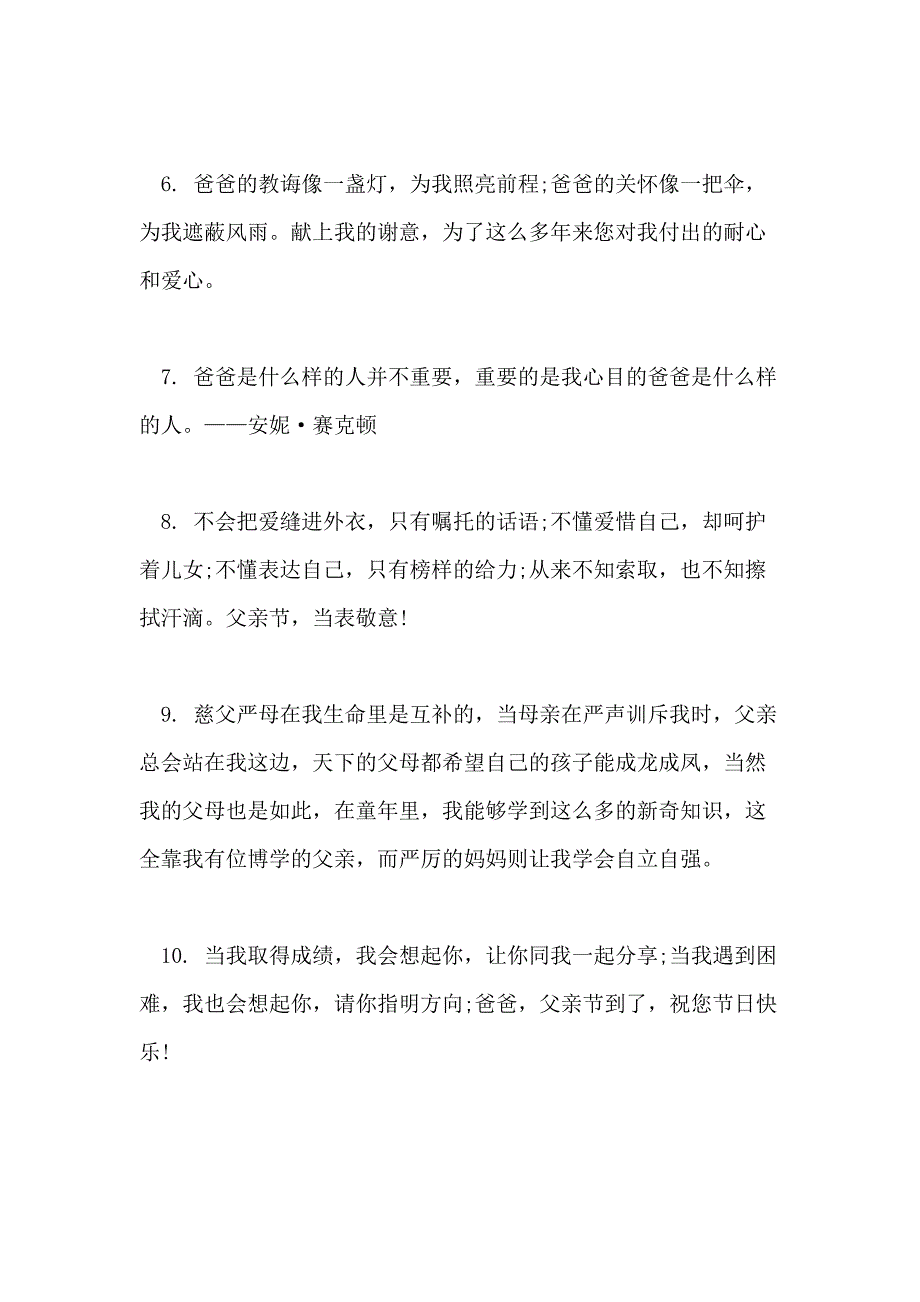 6. 爸爸的教诲像一盏灯，为我照亮前程;爸爸的关怀像一把伞，为我遮蔽风雨。献上我的谢意，为了这么多年来您对我付出的耐心和爱心。

7. 爸爸是什么样的人并不重要，重要的是我心目的爸爸是什么样的人。——安妮·赛克顿

8. 不会把爱缝进外衣，只有嘱托的话语;不懂爱惜自己，却呵护着儿女;不懂表达自己，只有榜样的给力;从来不知索取，也不知擦拭汗滴。父亲节，当表敬意!

9. 慈父严母在我生命里是互补的，当母亲在严声训斥我时，父亲总会站在我这边，天下的父母都希望自己的孩子能成龙成凤，当然我的父母也是如此，在童年里，我能够学到这么多的新奇知识，这全靠我有位博学的父亲，而严厉的妈妈则让我学会自立自强。

10. 当我取得成绩，我会想起你，让你同我一起分享;当我遇到困难，我也会想起你，请你指明方向;爸爸，父亲节到了，祝您节日快乐!